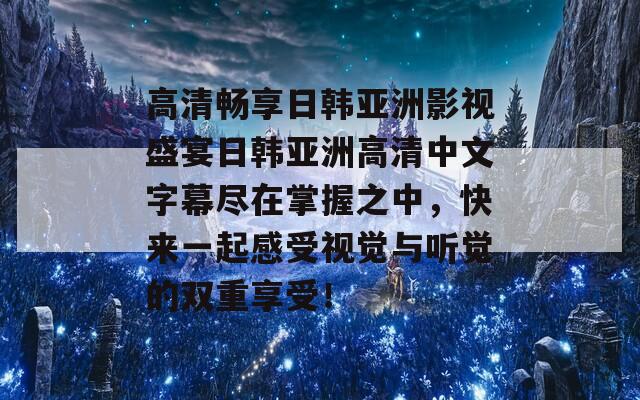 高清畅享日韩亚洲影视盛宴日韩亚洲高清中文字幕尽在掌握之中，快来一起感受视觉与听觉的双重享受！